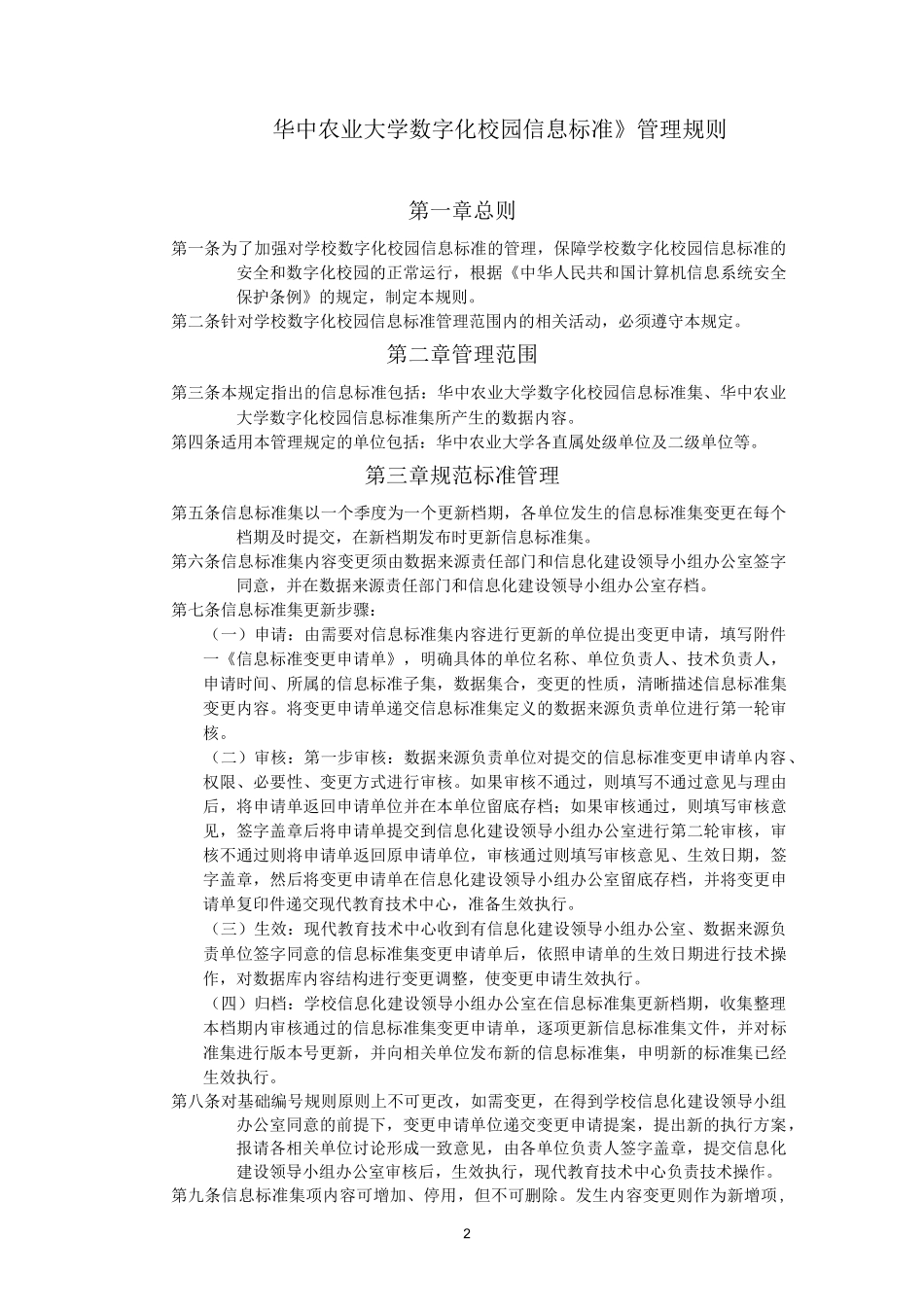 华中农业大学数字化校园信息标准》管理规则

第一章总则

第一条为了加强对学校数字化校园信息标准的管理，保障学校数字化校园信息标准的安全和数字化校园的正常运行，根据《中华人民共和国计算机信息系统安全保护条例》的规定，制定本规则。

第二条针对学校数字化校园信息标准管理范围内的相关活动，必须遵守本规定。

第二章管理范围

第三条本规定指出的信息标准包括：华中农业大学数字化校园信息标准集、华中农业大学数字化校园信息标准集所产生的数据内容。

第四条适用本管理规定的单位包括：华中农业大学各直属处级单位及二级单位等。

第三章规范标准管理

第五条信息标准集以一个季度为一个更新档期，各单位发生的信息标准集变更在每个档期及时提交，在新档期发布时更新信息标准集。

第六条信息标准集内容变更须由数据来源责任部门和信息化建设领导小组办公室签字同意，并在数据来源责任部门和信息化建设领导小组办公室存档。

第七条信息标准集更新步骤：

（一）申请：由需要对信息标准集内容进行更新的单位提出变更申请，填写附件一《信息标准变更申请单》，明确具体的单位名称、单位负责人、技术负责人，申请时间、所属的信息标准子集，数据集合，变更的性质，清晰描述信息标准集变更内容。将变更申请单递交信息标准集定义的数据来源负责单位进行第一轮审核。

（二）审核：第一步审核：数据来源负责单位对提交的信息标准变更申请单内容、权限、必要性、变更方式进行审核。如果审核不通过，则填写不通过意见与理由后，将申请单返回申请单位并在本单位留底存档；如果审核通过，则填写审核意见，签字盖章后将申请单提交到信息化建设领导小组办公室进行第二轮审核，审核不通过则将申请单返回原申请单位，审核通过则填写审核意见、生效日期，签字盖章，然后将变更申请单在信息化建设领导小组办公室留底存档，并将变更申请单复印件递交现代教育技术中心，准备生效执行。

（三）生效：现代教育技术中心收到有信息化建设领导小组办公室、数据来源负责单位签字同意的信息标准集变更申请单后，依照申请单的生效日期进行技术操作，对数据库内容结构进行变更调整，使变更申请生效执行。

（四）归档：学校信息化建设领导小组办公室在信息标准集更新档期，收集整理本档期内审核通过的信息标准集变更申请单，逐项更新信息标准集文件，并对标准集进行版本号更新，并向相关单位发布新的信息标准集，申明新的标准集已经生效执行。

第八条对基础编号规则原则上不可更改，如需变更，在得到学校信息化建设领导小组办公室同意的前提下，变更申请单位递交变更申请提案，提出新的执行方案，报请各相关单位讨论形成一致意见，由各单位负责人签字盖章，提交信息化建设领导小组办公室审核后，生效执行，现代教育技术中心负责技术操作。

第九条信息标准集项内容可增加、停用，但不可删除。发生内容变更则作为新增项，

2